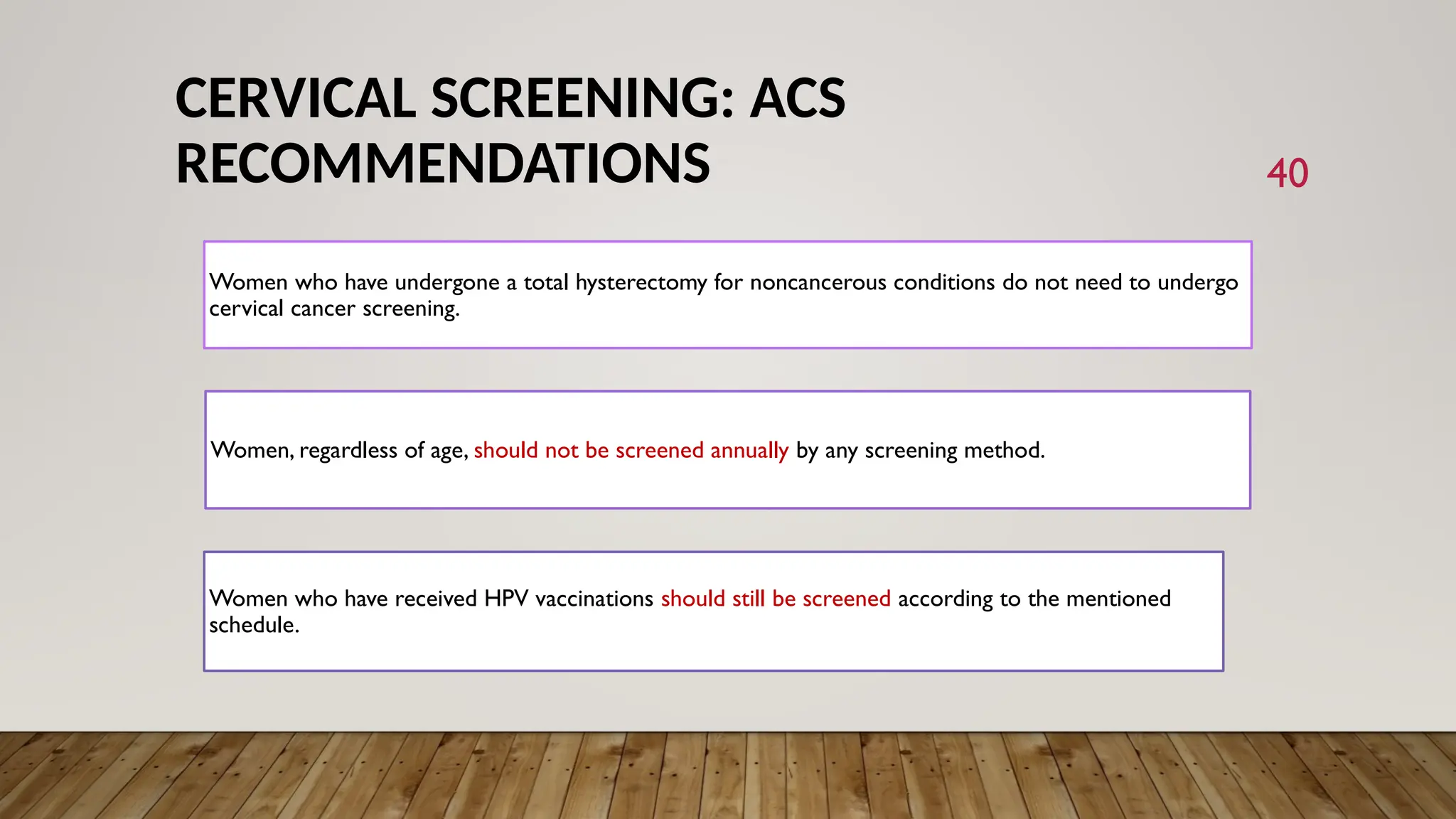 CERVICAL SCREENING: ACS RECOMMENDATIONS

40

Women who have undergone a total hysterectomy for noncancerous conditions do not need to undergo cervical cancer screening.

Women, regardless of age, should not be screened annually by any screening method.

Women who have received HPV vaccinations should still be screened according to the mentioned schedule.